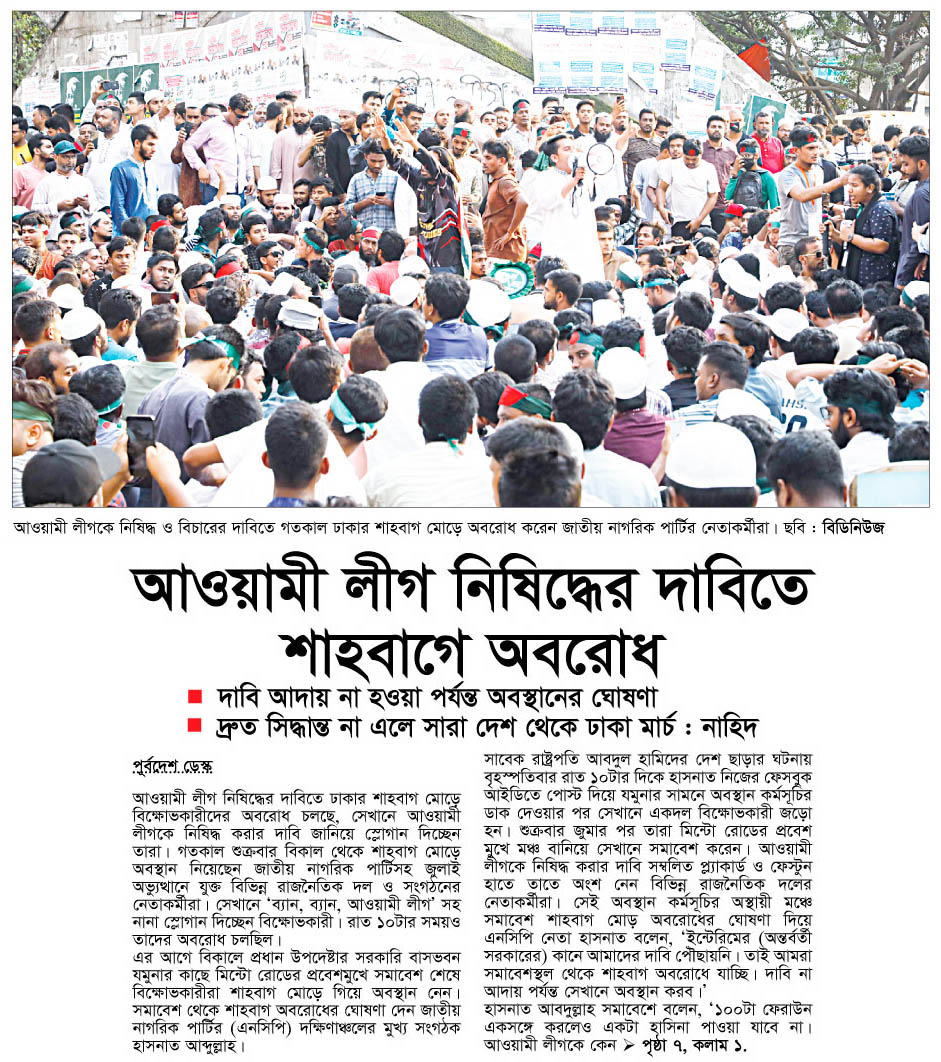 আওয়ামী লীগকে নিষিদ্ধ ও বিচারের দাবিতে গতকাল ঢাকার শাহবাগ মোড়ে অবরোধ করেন জাতীয় নাগরিক পার্টির নেতাকর্মীরা। ছবি : বিডিনিউজ

আওয়ামী লীগ নিষিদ্ধের দাবিতে শাহবাগে অবরোধ

■ দাবি আদায় না হওয়া পর্যন্ত অবস্থানের ঘোষণা
■ দ্রুত সিদ্ধান্ত না এলে সারা দেশ থেকে ঢাকা মার্চ : নাহিদ

পূর্বদেশ ডেস্ক

আওয়ামী লীগ নিষিদ্ধের দাবিতে ঢাকার শাহবাগ মোড়ে বিক্ষোভকারীদের অবরোধ চলছে, সেখানে আওয়ামী লীগকে নিষিদ্ধ করার দাবি জানিয়ে স্লোগান দিচ্ছেন তারা। গতকাল শুক্রবার বিকাল থেকে শাহবাগ মোড়ে অবস্থান নিয়েছেন জাতীয় নাগরিক পার্টিসহ জুলাই অভ্যুত্থানে যুক্ত বিভিন্ন রাজনৈতিক দল ও সংগঠনের নেতাকর্মীরা। সেখানে 'ব্যান, ব্যান, আওয়ামী লীগ' সহ নানা স্লোগান দিচ্ছেন বিক্ষোভকারী। রাত ১০টার সময়ও তাদের অবরোধ চলছিল।
এর আগে বিকালে প্রধান উপদেষ্টার সরকারি বাসভবন যমুনার কাছে মিন্টো রোডের প্রবেশমুখে সমাবেশ শেষে বিক্ষোভকারীরা শাহবাগ মোড়ে গিয়ে অবস্থান নেন। সমাবেশ থেকে শাহবাগ অবরোধের ঘোষণা দেন জাতীয় নাগরিক পার্টির (এনসিপি) দক্ষিণাঞ্চলের মুখ্য সংগঠক হাসনাত আব্দুল্লাহ।

সাবেক রাষ্ট্রপতি আবদুল হামিদের দেশ ছাড়ার ঘটনায় বৃহস্পতিবার রাত ১০টার দিকে হাসনাত নিজের ফেসবুক আইডিতে পোস্ট দিয়ে যমুনার সামনে অবস্থান কর্মসূচির ডাক দেওয়ার পর সেখানে একদল বিক্ষোভকারী জড়ো হন। শুক্রবার জুমার পর তারা মিন্টো রোডের প্রবেশ মুখে মঞ্চ বানিয়ে সেখানে সমাবেশ করেন। আওয়ামী লীগকে নিষিদ্ধ করার দাবি সম্বলিত প্ল্যাকার্ড ও ফেস্টুন হাতে তাতে অংশ নেন বিভিন্ন রাজনৈতিক দলের নেতাকর্মীরা। সেই অবস্থান কর্মসূচির অস্থায়ী মঞ্চে সমাবেশ শাহবাগ মোড় অবরোধের ঘোষণা দিয়ে এনসিপি নেতা হাসনাত বলেন, 'ইন্টেরিমের (অন্তর্বর্তী সরকারের) কানে আমাদের দাবি পৌঁছায়নি। তাই আমরা সমাবেশস্থল থেকে শাহবাগ অবরোধে যাচ্ছি। দাবি না আদায় পর্যন্ত সেখানে অবস্থান করব।'
হাসনাত আবদুল্লাহ সমাবেশে বলেন, '১০০টা ফেরাউন একসঙ্গে করলেও একটা হাসিনা পাওয়া যাবে না। আওয়ামী লীগকে কেন ➤ পৃষ্ঠা ৭, কলাম ১.